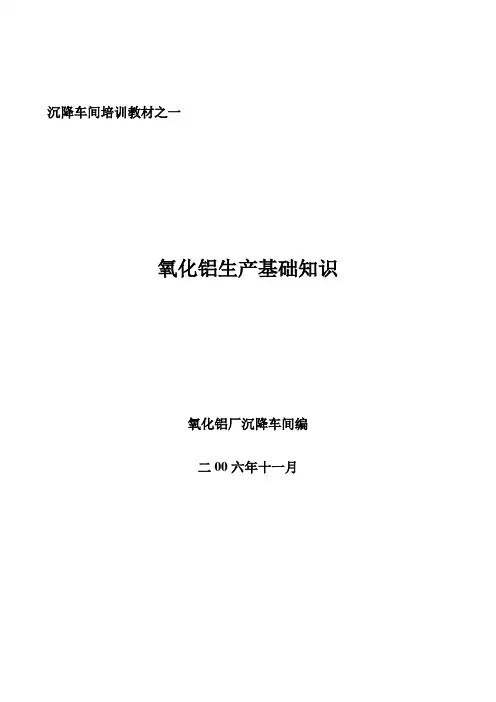 沉降车间培训教材之一

氧化铝生产基础知识

氧化铝厂沉降车间编

二00六年十一月